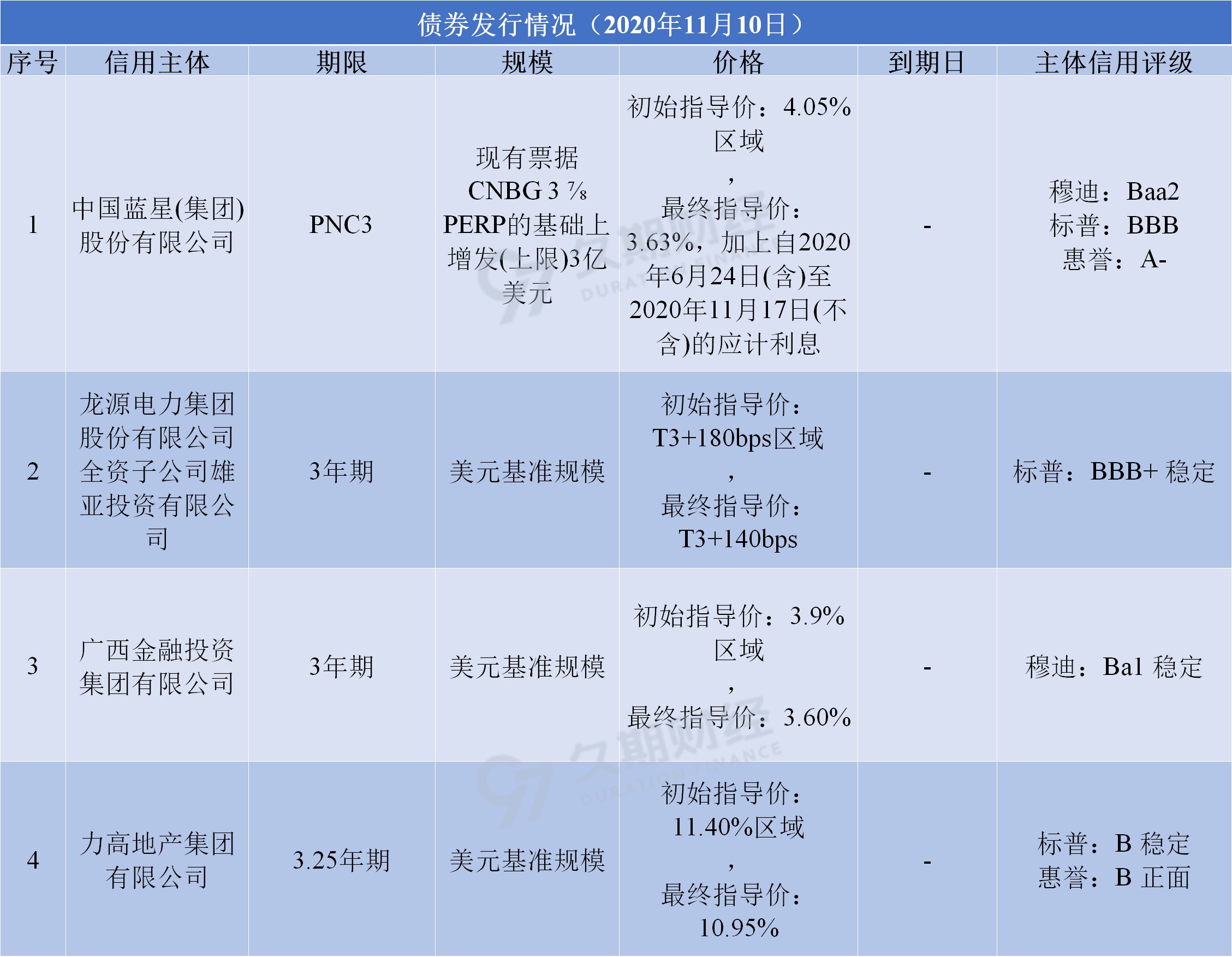 债券发行情况（2020年11月10日）

| 序号 | 信用主体 | 期限 | 规模 | 价格 | 到期日 | 主体信用评级 |
|---|---|---|---|---|---|---|
| 1 | 中国蓝星(集团)股份有限公司 | PNC3 | 现有票据CNBG 3 ⅞ PERP的基础上增发(上限)3亿美元 | 初始指导价：4.05%区域，最终指导价：3.63%，加上自2020年6月24日(含)至2020年11月17日(不含)的应计利息 | - | 穆迪：Baa2 标普：BBB 惠誉：A- |
| 2 | 龙源电力集团股份有限公司全资子公司雄亚投资有限公司 | 3年期 | 美元基准规模 | 初始指导价：T3+180bps区域，最终指导价：T3+140bps | - | 标普：BBB+ 稳定 |
| 3 | 广西金融投资集团有限公司 | 3年期 | 美元基准规模 | 初始指导价：3.9%区域，最终指导价：3.60% | - | 穆迪：Ba1 稳定 |
| 4 | 力高地产集团有限公司 | 3.25年期 | 美元基准规模 | 初始指导价：11.40%区域，最终指导价：10.95% | - | 标普：B 稳定 惠誉：B 正面 |

久期财经 DURATION FINANCE